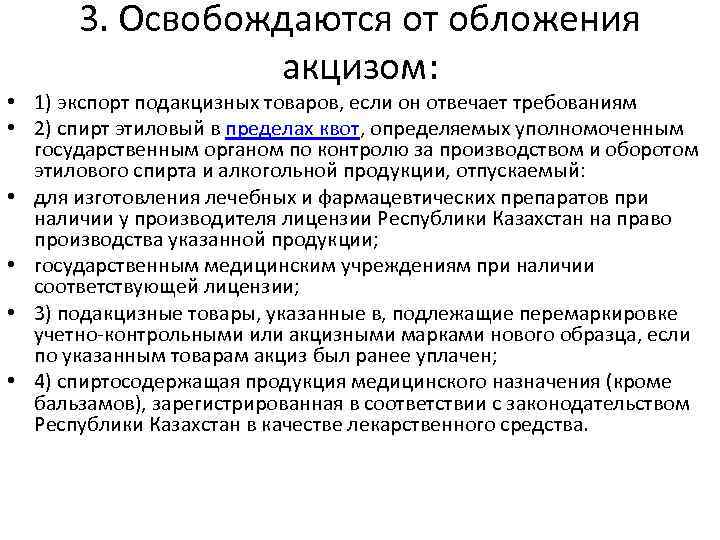 3. Освобождаются от обложения акцизом:

• 1) экспорт подакцизных товаров, если он отвечает требованиям
• 2) спирт этиловый в пределах квот, определяемых уполномоченным государственным органом по контролю за производством и оборотом этилового спирта и алкогольной продукции, отпускаемый:
• для изготовления лечебных и фармацевтических препаратов при наличии у производителя лицензии Республики Казахстан на право производства указанной продукции;
• государственным медицинским учреждениям при наличии соответствующей лицензии;
• 3) подакцизные товары, указанные в, подлежащие перемаркировке учетно-контрольными или акцизными марками нового образца, если по указанным товарам акциз был ранее уплачен;
• 4) спиртосодержащая продукция медицинского назначения (кроме бальзамов), зарегистрированная в соответствии с законодательством Республики Казахстан в качестве лекарственного средства.